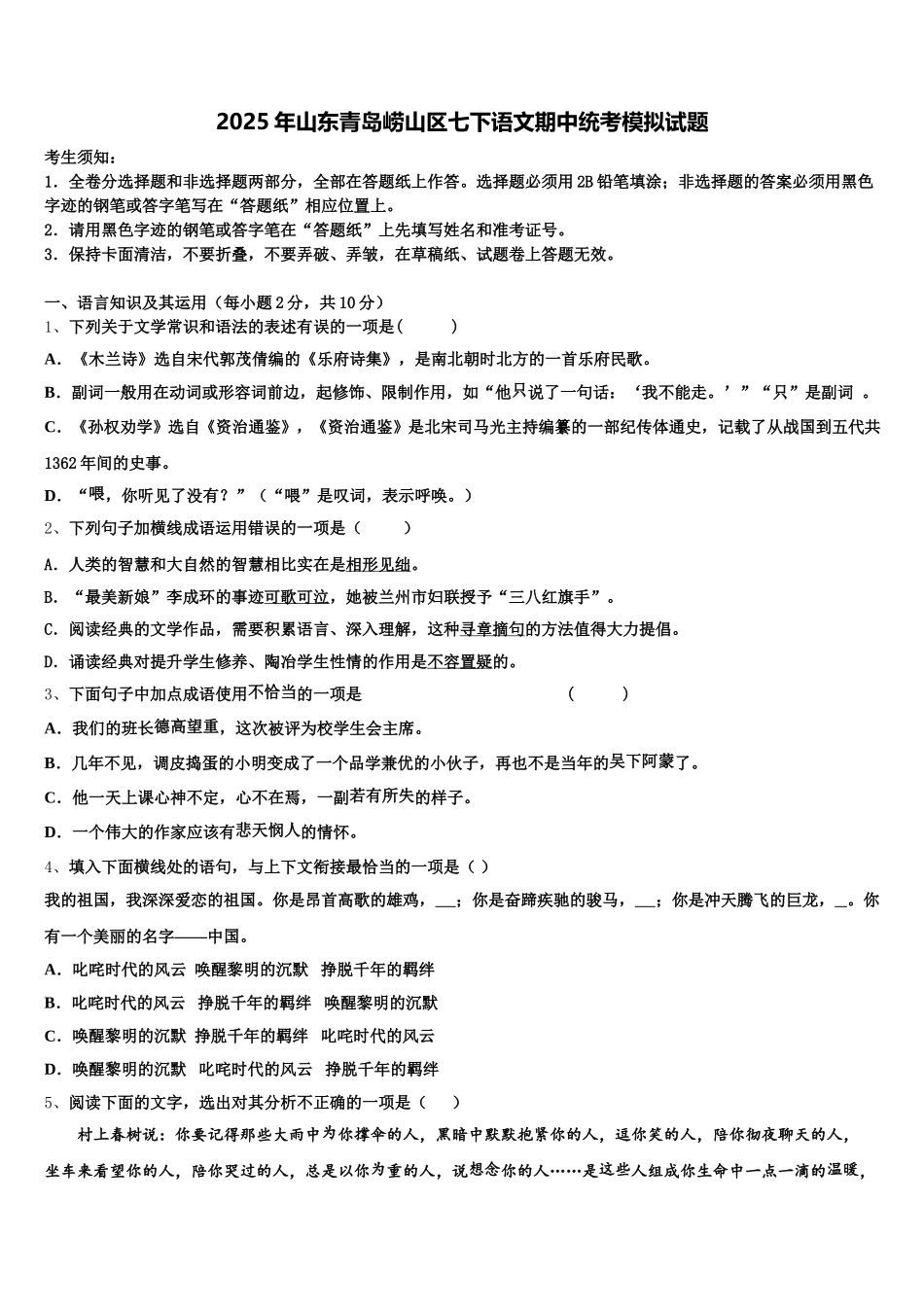 2025年山东青岛崂山区七下语文期中统考模拟试题

考生须知：
1．全卷分选择题和非选择题两部分，全部在答题纸上作答。选择题必须用2B铅笔填涂；非选择题的答案必须用黑色字迹的钢笔或答字笔写在“答题纸”相应位置上。
2．请用黑色字迹的钢笔或答字笔在“答题纸”上先填写姓名和准考证号。
3．保持卡面清洁，不要折叠，不要弄破、弄皱，在草稿纸、试题卷上答题无效。

一、语言知识及其运用（每小题2分，共10分）
1、下列关于文学常识和语法的表述有误的一项是（　　）
A．《木兰诗》选自宋代郭茂倩编的《乐府诗集》，是南北朝时北方的一首乐府民歌。
B．副词一般用在动词或形容词前边，起修饰、限制作用，如“他只说了一句话：‘我不能走。’”“只”是副词 。
C．《孙权劝学》选自《资治通鉴》，《资治通鉴》是北宋司马光主持编纂的一部纪传体通史，记载了从战国到五代共1362年间的史事。
D．“喂，你听见了没有？”（“喂”是叹词，表示呼唤。）
2、下列句子加横线成语运用错误的一项是（　　）
A．人类的智慧和大自然的智慧相比实在是相形见绌。
B．“最美新娘”李成环的事迹可歌可泣，她被兰州市妇联授予“三八红旗手”。
C．阅读经典的文学作品，需要积累语言、深入理解，这种寻章摘句的方法值得大力提倡。
D．诵读经典对提升学生修养、陶冶学生性情的作用是不容置疑的。
3、下面句子中加点成语使用不恰当的一项是　　　　　　　　　　（　　）
A．我们的班长德高望重，这次被评为校学生会主席。
B．几年不见，调皮捣蛋的小明变成了一个品学兼优的小伙子，再也不是当年的吴下阿蒙了。
C．他一天上课心神不定，心不在焉，一副若有所失的样子。
D．一个伟大的作家应该有悲天悯人的情怀。
4、填入下面横线处的语句，与上下文衔接最恰当的一项是（ ）
我的祖国，我深深爱恋的祖国。你是昂首高歌的雄鸡，__；你是奋蹄疾驰的骏马，__；你是冲天腾飞的巨龙，_。你有一个美丽的名字——中国。
A．叱咤时代的风云 唤醒黎明的沉默　挣脱千年的羁绊
B．叱咤时代的风云　挣脱千年的羁绊　唤醒黎明的沉默
C．唤醒黎明的沉默 挣脱千年的羁绊　叱咤时代的风云
D．唤醒黎明的沉默　叱咤时代的风云　挣脱千年的羁绊
5、阅读下面的文字，选出对其分析不正确的一项是（　　）
村上春树说：你要记得那些大雨中为你撑伞的人，黑暗中默默抱紧你的人，逗你笑的人，陪你彻夜聊天的人，坐车来看望你的人，陪你哭过的人，总是以你为重的人，说想念你的人……是这些人组成你生命中一点一滴的温暖，